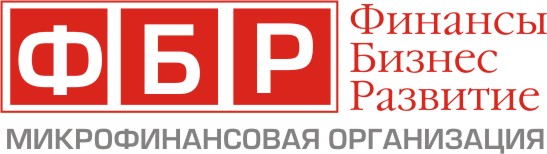 ФБР
Финансы
Бизнес
Развитие
МИКРОФИНАНСОВАЯ ОРГАНИЗАЦИЯ